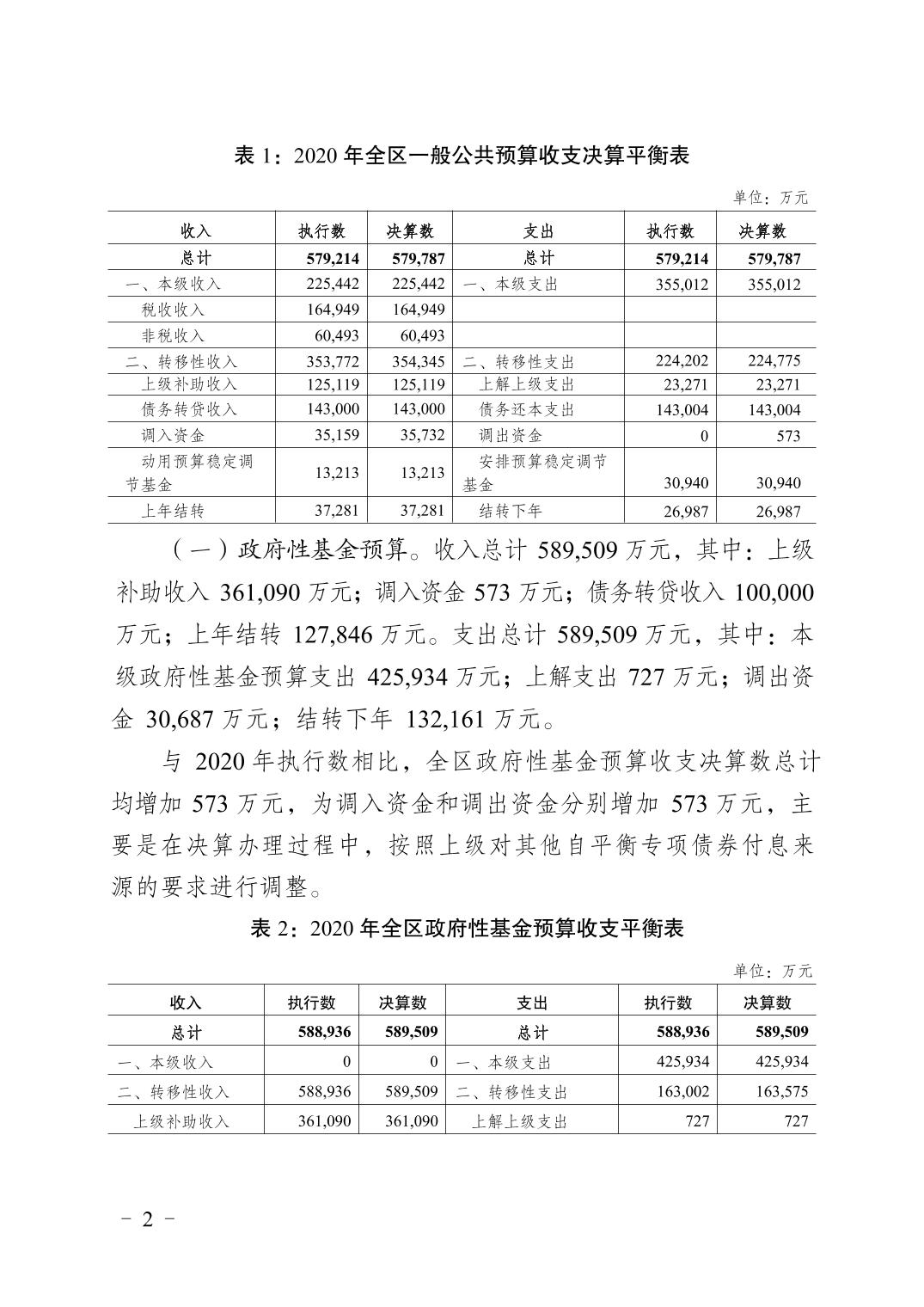 表 1：2020 年全区一般公共预算收支决算平衡表

单位：万元

| 收入 | 执行数 | 决算数 | 支出 | 执行数 | 决算数 |
|---|---|---|---|---|---|
| 总计 | 579,214 | 579,787 | 总计 | 579,214 | 579,787 |
| 一、本级收入 | 225,442 | 225,442 | 一、本级支出 | 355,012 | 355,012 |
| 税收收入 | 164,949 | 164,949 | | | |
| 非税收入 | 60,493 | 60,493 | | | |
| 二、转移性收入 | 353,772 | 354,345 | 二、转移性支出 | 224,202 | 224,775 |
| 上级补助收入 | 125,119 | 125,119 | 上解上级支出 | 23,271 | 23,271 |
| 债务转贷收入 | 143,000 | 143,000 | 债务还本支出 | 143,004 | 143,004 |
| 调入资金 | 35,159 | 35,732 | 调出资金 | 0 | 573 |
| 动用预算稳定调节基金 | 13,213 | 13,213 | 安排预算稳定调节基金 | 30,940 | 30,940 |
| 上年结转 | 37,281 | 37,281 | 结转下年 | 26,987 | 26,987 |

（一）政府性基金预算。收入总计 589,509 万元，其中：上级补助收入 361,090 万元；调入资金 573 万元；债务转贷收入 100,000 万元；上年结转 127,846 万元。支出总计 589,509 万元，其中：本级政府性基金预算支出 425,934 万元；上解支出 727 万元；调出资金 30,687 万元；结转下年 132,161 万元。

与 2020 年执行数相比，全区政府性基金预算收支决算数总计均增加 573 万元，为调入资金和调出资金分别增加 573 万元，主要是在决算办理过程中，按照上级对其他自平衡专项债券付息来源的要求进行调整。

表 2：2020 年全区政府性基金预算收支平衡表

单位：万元

| 收入 | 执行数 | 决算数 | 支出 | 执行数 | 决算数 |
|---|---|---|---|---|---|
| 总计 | 588,936 | 589,509 | 总计 | 588,936 | 589,509 |
| 一、本级收入 | 0 | 0 | 一、本级支出 | 425,934 | 425,934 |
| 二、转移性收入 | 588,936 | 589,509 | 二、转移性支出 | 163,002 | 163,575 |
| 上级补助收入 | 361,090 | 361,090 | 上解上级支出 | 727 | 727 |

－ 2 －